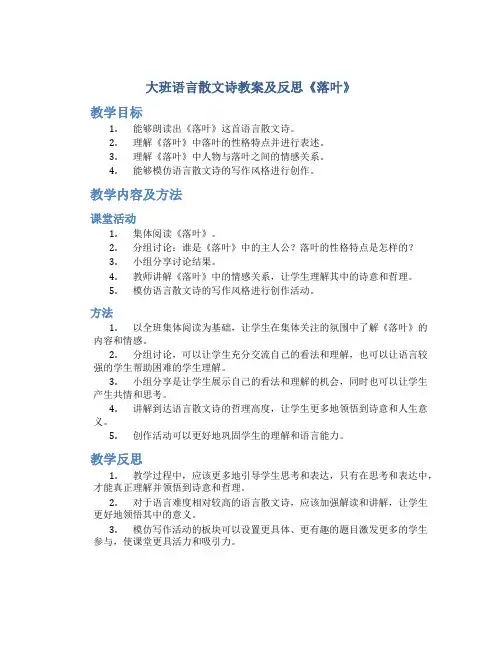 大班语言散文诗教案及反思《落叶》

教学目标

1. 能够朗读出《落叶》这首语言散文诗。
2. 理解《落叶》中落叶的性格特点并进行表述。
3. 理解《落叶》中人物与落叶之间的情感关系。
4. 能够模仿语言散文诗的写作风格进行创作。

教学内容及方法

课堂活动

1. 集体阅读《落叶》。
2. 分组讨论：谁是《落叶》中的主人公？落叶的性格特点是怎样的？
3. 小组分享讨论结果。
4. 教师讲解《落叶》中的情感关系，让学生理解其中的诗意和哲理。
5. 模仿语言散文诗的写作风格进行创作活动。

方法

1. 以全班集体阅读为基础，让学生在集体关注的氛围中了解《落叶》的内容和情感。

2. 分组讨论，可以让学生充分交流自己的看法和理解，也可以让语言较强的学生帮助困难的学生理解。

3. 小组分享是让学生展示自己的看法和理解的机会，同时也可以让学生产生共情和思考。

4. 讲解到达语言散文诗的哲理高度，让学生更多地领悟到诗意和人生意义。

5. 创作活动可以更好地巩固学生的理解和语言能力。

教学反思

1. 教学过程中，应该更多地引导学生思考和表达，只有在思考和表达中，才能真正理解并领悟到诗意和哲理。

2. 对于语言难度相对较高的语言散文诗，应该加强解读和讲解，让学生更好地领悟其中的意义。

3. 模仿写作活动的板块可以设置更具体、更有趣的题目激发更多的学生参与，使课堂更具活力和吸引力。